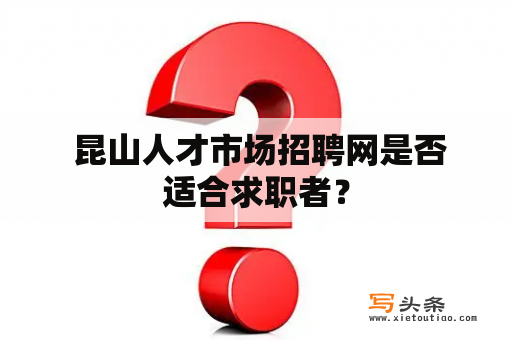 昆山人才市场招聘网是否适合求职者？

写头条
www.xietoutiao.com